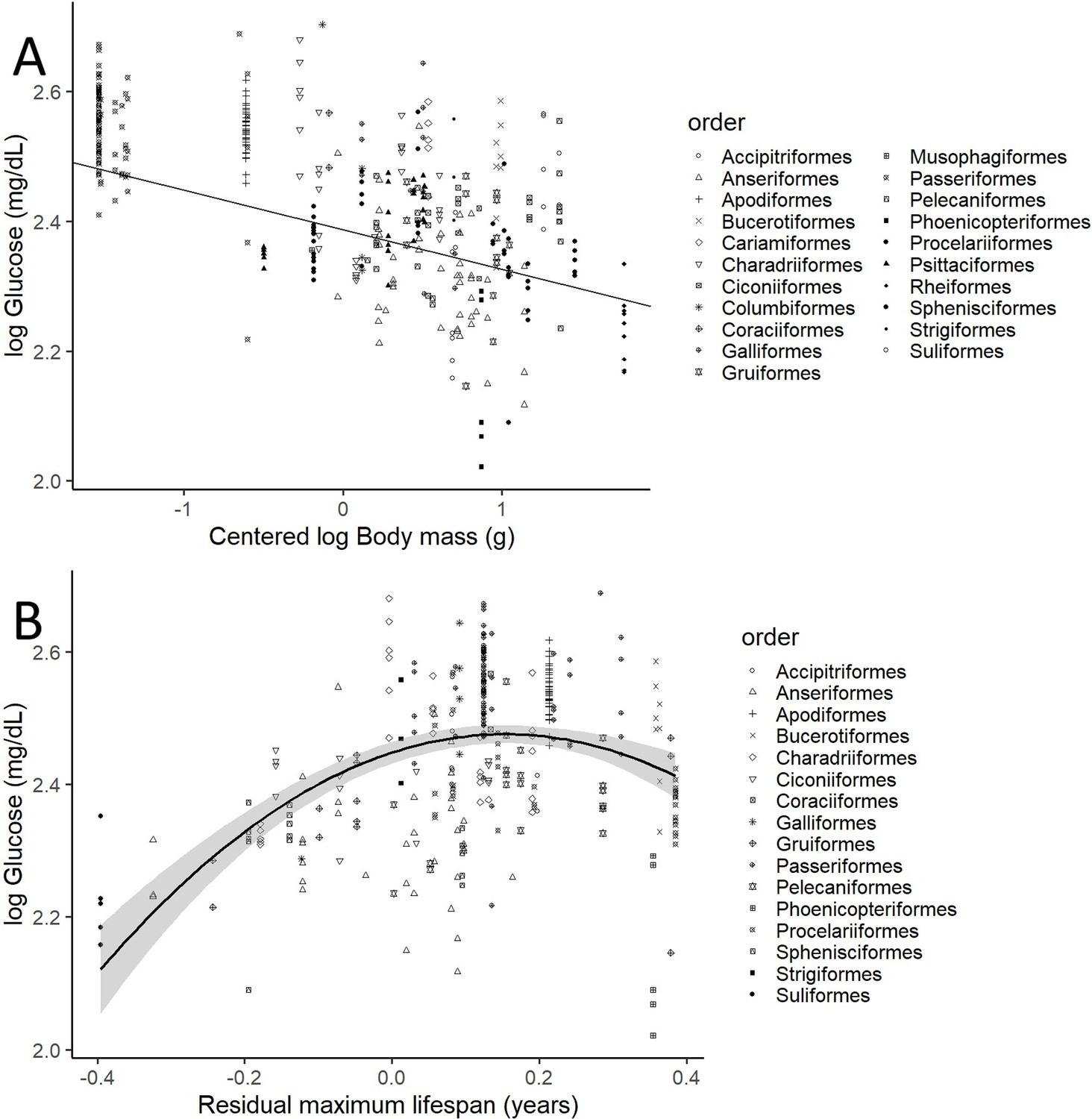 A

log Glucose (mg/dL)

2.6
2.4
2.2
2.0

-1
0
1

Centered log Body mass (g)

order
Accipitriformes
Anseriformes
Apodiformes
Bucerotiformes
Cariamiformes
Charadriiformes
Ciconiiformes
Columbiformes
Coraciiformes
Galliformes
Gruiformes
Musophagiformes
Passeriformes
Pelecaniformes
Phoenicopteriformes
Procelariiformes
Psittaciformes
Rheiformes
Sphenisciformes
Strigiformes
Suliformes

B

log Glucose (mg/dL)

2.6
2.4
2.2
2.0

-0.4
-0.2
0.0
0.2
0.4

Residual maximum lifespan (years)

order
Accipitriformes
Anseriformes
Apodiformes
Bucerotiformes
Charadriiformes
Ciconiiformes
Coraciiformes
Galliformes
Gruiformes
Passeriformes
Pelecaniformes
Phoenicopteriformes
Procelariiformes
Sphenisciformes
Strigiformes
Suliformes